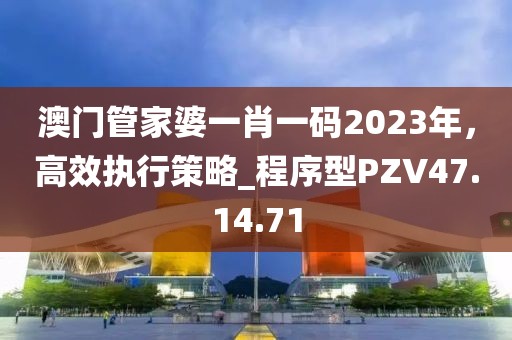 澳门管家婆一肖一码2023年，高效执行策略_程序型PZV47.14.71